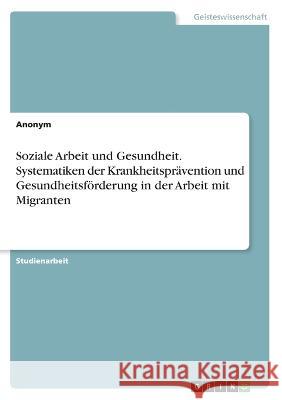 Geisteswissenschaft

Anonym

Soziale Arbeit und Gesundheit. Systematiken der Krankheitsprävention und Gesundheitsförderung in der Arbeit mit Migranten

Studienarbeit

Kraina Książek